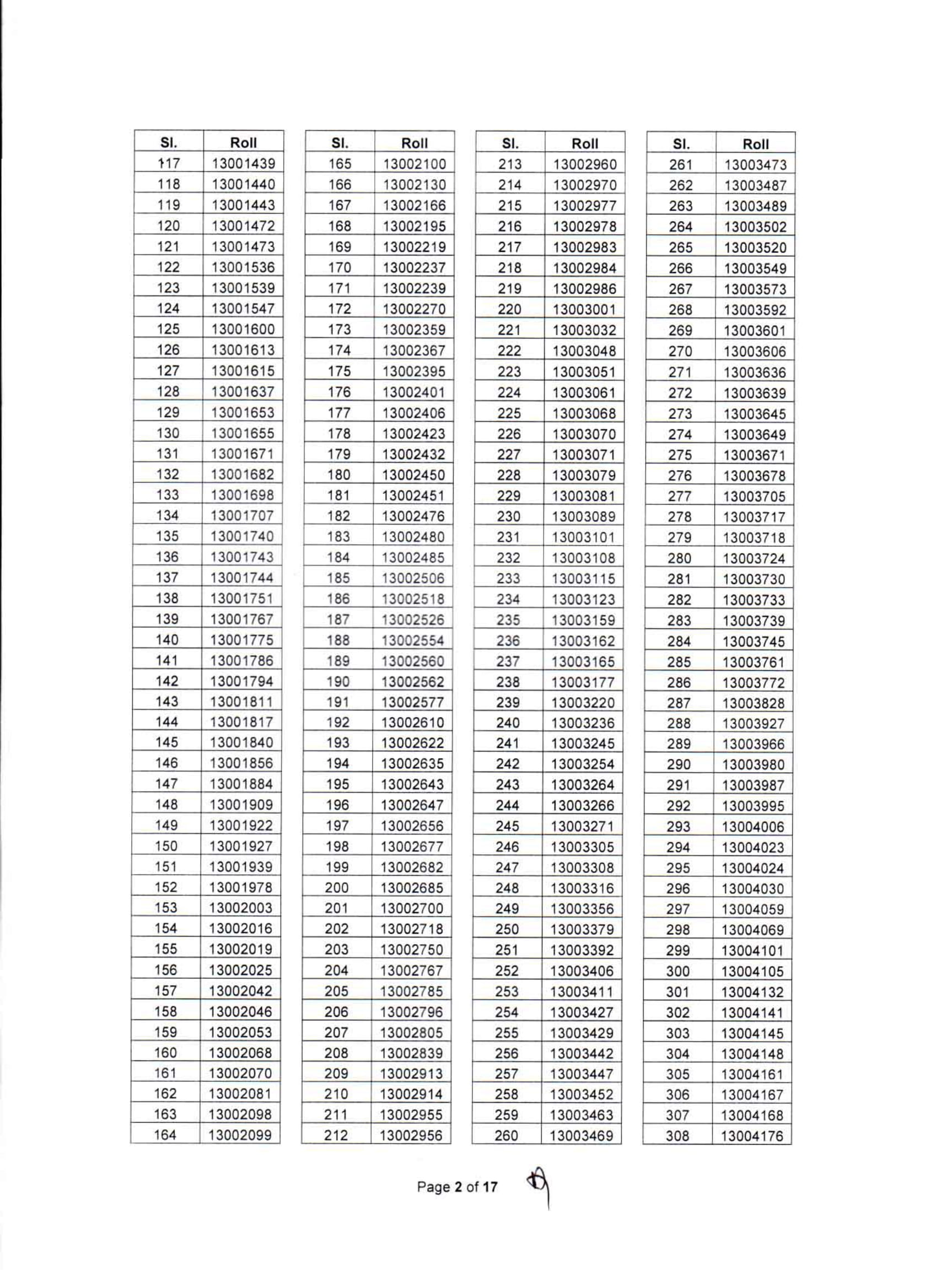 | Sl. | Roll |
|---|---|
| 117 | 13001439 |
| 118 | 13001440 |
| 119 | 13001443 |
| 120 | 13001472 |
| 121 | 13001473 |
| 122 | 13001536 |
| 123 | 13001539 |
| 124 | 13001547 |
| 125 | 13001600 |
| 126 | 13001613 |
| 127 | 13001615 |
| 128 | 13001637 |
| 129 | 13001653 |
| 130 | 13001655 |
| 131 | 13001671 |
| 132 | 13001682 |
| 133 | 13001698 |
| 134 | 13001707 |
| 135 | 13001740 |
| 136 | 13001743 |
| 137 | 13001744 |
| 138 | 13001751 |
| 139 | 13001767 |
| 140 | 13001775 |
| 141 | 13001786 |
| 142 | 13001794 |
| 143 | 13001811 |
| 144 | 13001817 |
| 145 | 13001840 |
| 146 | 13001856 |
| 147 | 13001884 |
| 148 | 13001909 |
| 149 | 13001922 |
| 150 | 13001927 |
| 151 | 13001939 |
| 152 | 13001978 |
| 153 | 13002003 |
| 154 | 13002016 |
| 155 | 13002019 |
| 156 | 13002025 |
| 157 | 13002042 |
| 158 | 13002046 |
| 159 | 13002053 |
| 160 | 13002068 |
| 161 | 13002070 |
| 162 | 13002081 |
| 163 | 13002098 |
| 164 | 13002099 |

| Sl. | Roll |
|---|---|
| 165 | 13002100 |
| 166 | 13002130 |
| 167 | 13002166 |
| 168 | 13002195 |
| 169 | 13002219 |
| 170 | 13002237 |
| 171 | 13002239 |
| 172 | 13002270 |
| 173 | 13002359 |
| 174 | 13002367 |
| 175 | 13002395 |
| 176 | 13002401 |
| 177 | 13002406 |
| 178 | 13002423 |
| 179 | 13002432 |
| 180 | 13002450 |
| 181 | 13002451 |
| 182 | 13002476 |
| 183 | 13002480 |
| 184 | 13002485 |
| 185 | 13002506 |
| 186 | 13002518 |
| 187 | 13002526 |
| 188 | 13002554 |
| 189 | 13002560 |
| 190 | 13002562 |
| 191 | 13002577 |
| 192 | 13002610 |
| 193 | 13002622 |
| 194 | 13002635 |
| 195 | 13002643 |
| 196 | 13002647 |
| 197 | 13002656 |
| 198 | 13002677 |
| 199 | 13002682 |
| 200 | 13002685 |
| 201 | 13002700 |
| 202 | 13002718 |
| 203 | 13002750 |
| 204 | 13002767 |
| 205 | 13002785 |
| 206 | 13002796 |
| 207 | 13002805 |
| 208 | 13002839 |
| 209 | 13002913 |
| 210 | 13002914 |
| 211 | 13002955 |
| 212 | 13002956 |

| Sl. | Roll |
|---|---|
| 213 | 13002960 |
| 214 | 13002970 |
| 215 | 13002977 |
| 216 | 13002978 |
| 217 | 13002983 |
| 218 | 13002984 |
| 219 | 13002986 |
| 220 | 13003001 |
| 221 | 13003032 |
| 222 | 13003048 |
| 223 | 13003051 |
| 224 | 13003061 |
| 225 | 13003068 |
| 226 | 13003070 |
| 227 | 13003071 |
| 228 | 13003079 |
| 229 | 13003081 |
| 230 | 13003089 |
| 231 | 13003101 |
| 232 | 13003108 |
| 233 | 13003115 |
| 234 | 13003123 |
| 235 | 13003159 |
| 236 | 13003162 |
| 237 | 13003165 |
| 238 | 13003177 |
| 239 | 13003220 |
| 240 | 13003236 |
| 241 | 13003245 |
| 242 | 13003254 |
| 243 | 13003264 |
| 244 | 13003266 |
| 245 | 13003271 |
| 246 | 13003305 |
| 247 | 13003308 |
| 248 | 13003316 |
| 249 | 13003356 |
| 250 | 13003379 |
| 251 | 13003392 |
| 252 | 13003406 |
| 253 | 13003411 |
| 254 | 13003427 |
| 255 | 13003429 |
| 256 | 13003442 |
| 257 | 13003447 |
| 258 | 13003452 |
| 259 | 13003463 |
| 260 | 13003469 |

| Sl. | Roll |
|---|---|
| 261 | 13003473 |
| 262 | 13003487 |
| 263 | 13003489 |
| 264 | 13003502 |
| 265 | 13003520 |
| 266 | 13003549 |
| 267 | 13003573 |
| 268 | 13003592 |
| 269 | 13003601 |
| 270 | 13003606 |
| 271 | 13003636 |
| 272 | 13003639 |
| 273 | 13003645 |
| 274 | 13003649 |
| 275 | 13003671 |
| 276 | 13003678 |
| 277 | 13003705 |
| 278 | 13003717 |
| 279 | 13003718 |
| 280 | 13003724 |
| 281 | 13003730 |
| 282 | 13003733 |
| 283 | 13003739 |
| 284 | 13003745 |
| 285 | 13003761 |
| 286 | 13003772 |
| 287 | 13003828 |
| 288 | 13003927 |
| 289 | 13003966 |
| 290 | 13003980 |
| 291 | 13003987 |
| 292 | 13003995 |
| 293 | 13004006 |
| 294 | 13004023 |
| 295 | 13004024 |
| 296 | 13004030 |
| 297 | 13004059 |
| 298 | 13004069 |
| 299 | 13004101 |
| 300 | 13004105 |
| 301 | 13004132 |
| 302 | 13004141 |
| 303 | 13004145 |
| 304 | 13004148 |
| 305 | 13004161 |
| 306 | 13004167 |
| 307 | 13004168 |
| 308 | 13004176 |

Page 2 of 17